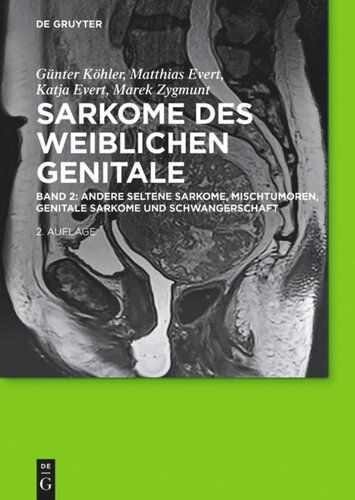 DE GRUYTER

Günter Köhler, Matthias Evert, Katja Evert, Marek Zygmunt

SARKOME DES WEIBLICHEN GENITALE

BAND 2: ANDERE SELTENE SARKOME, MISCHTUMOREN, GENITALE SARKOME UND SCHWANGERSCHAFT

2. AUFLAGE

DE
G